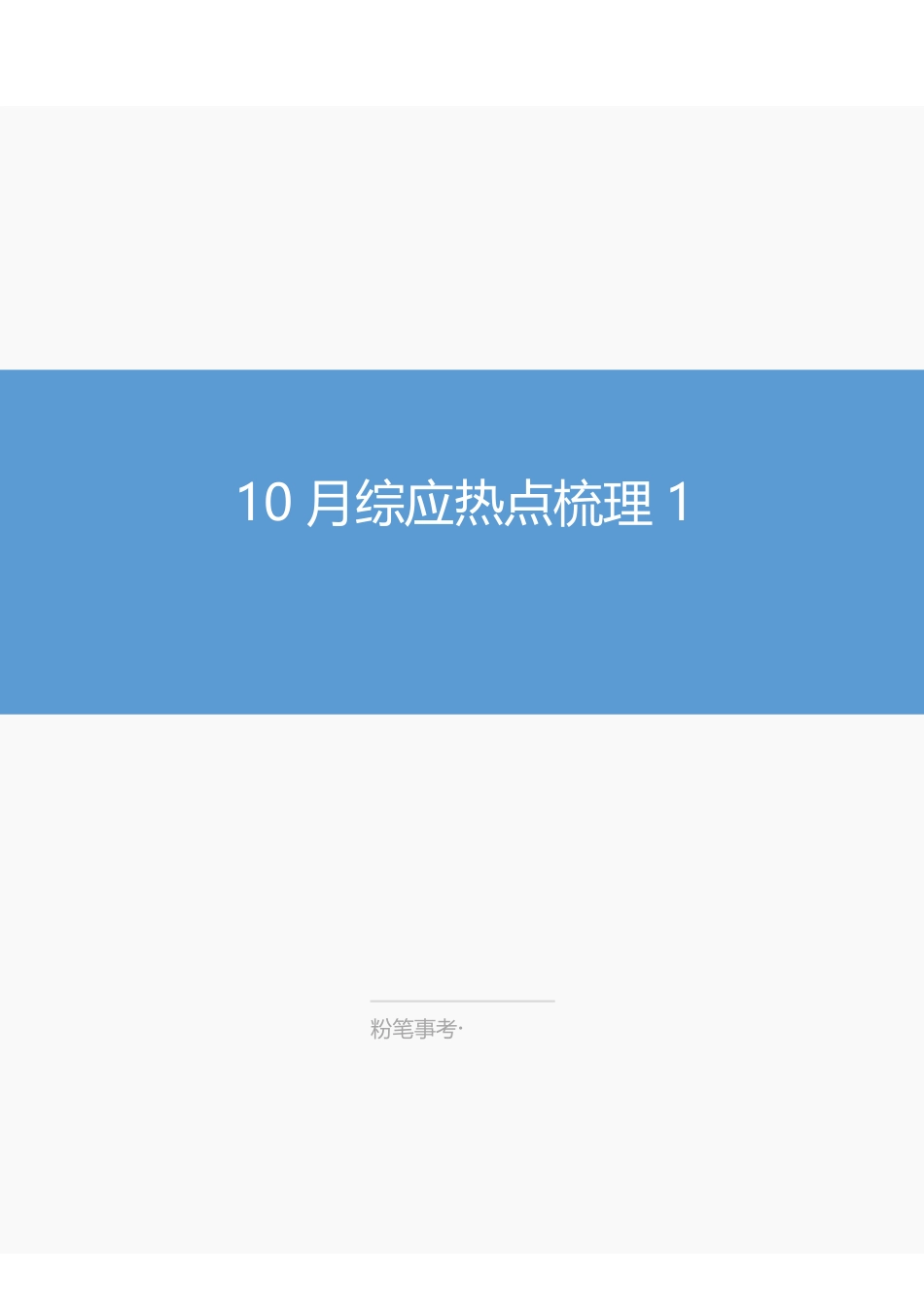 10 月综应热点梳理 1

粉笔事考·